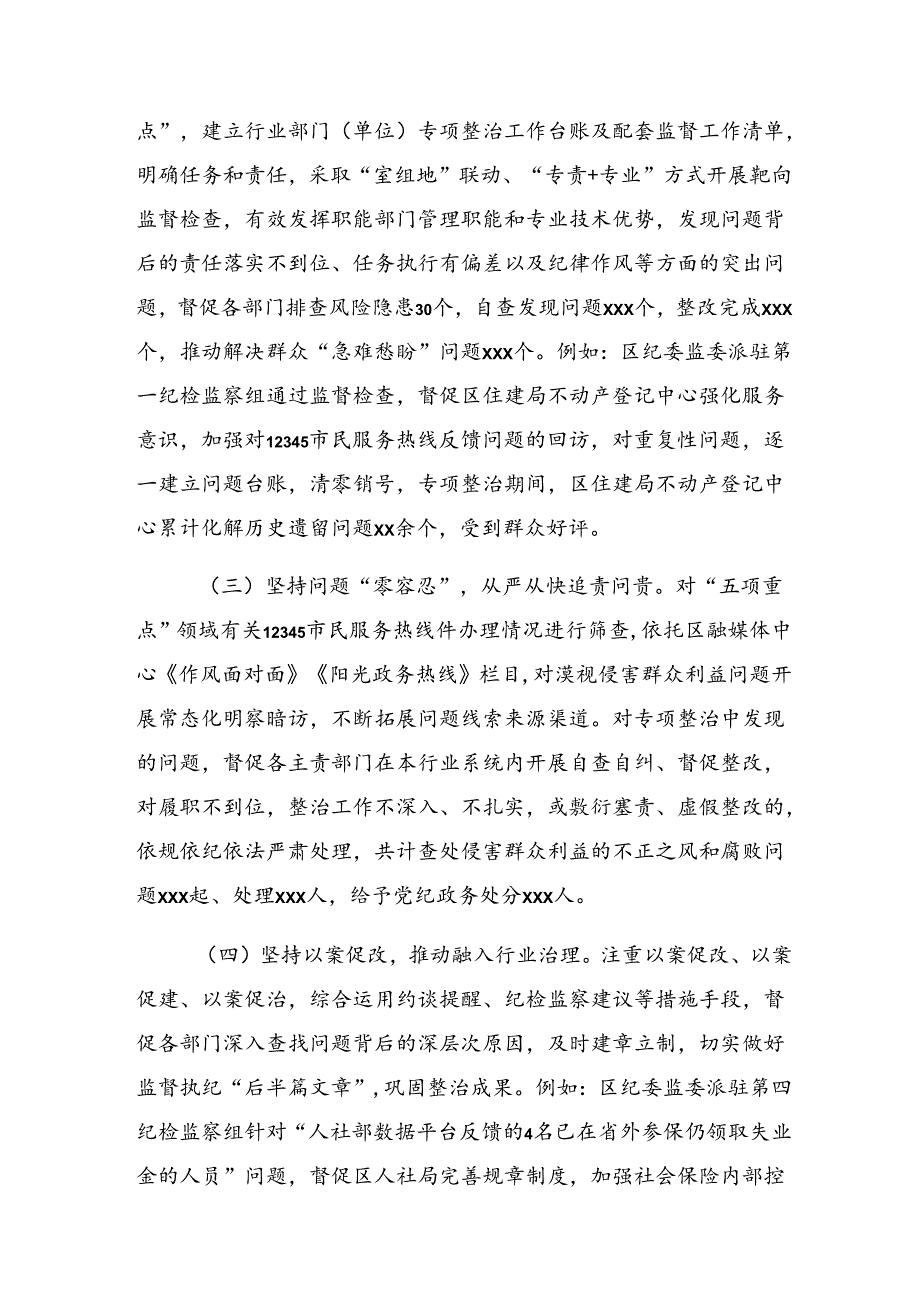 点”，建立行业部门（单位）专项整治工作台账及配套监督工作清单，明确任务和责任，采取“室组地”联动、“专责+专业”方式开展靶向监督检查，有效发挥职能部门管理职能和专业技术优势，发现问题背后的责任落实不到位、任务执行有偏差以及纪律作风等方面的突出问题，督促各部门排查风险隐患30个，自查发现问题XXX个，整改完成XXX个，推动解决群众“急难愁盼”问题XXX个。例如：区纪委监委派驻第一纪检监察组通过监督检查，督促区住建局不动产登记中心强化服务意识，加强对12345市民服务热线反馈问题的回访，对重复性问题，逐一建立问题台账，清零销号，专项整治期间，区住建局不动产登记中心累计化解历史遗留问题XX余个，受到群众好评。

（三）坚持问题“零容忍”，从严从快追责问责。对“五项重点”领域有关12345市民服务热线件办理情况进行筛查，依托区融媒体中心《作风面对面》《阳光政务热线》栏目，对漠视侵害群众利益问题开展常态化明察暗访，不断拓展问题线索来源渠道。对专项整治中发现的问题，督促各主责部门在本行业系统内开展自查自纠、督促整改，对履职不到位，整治工作不深入、不扎实，或敷衍塞责、虚假整改的，依规依纪依法严肃处理，共计查处侵害群众利益的不正之风和腐败问题XXX起、处理XXX人，给予党纪政务处分XXX人。

（四）坚持以案促改，推动融入行业治理。注重以案促改、以案促建、以案促治，综合运用约谈提醒、纪检监察建议等措施手段，督促各部门深入查找问题背后的深层次原因，及时建章立制，切实做好监督执纪“后半篇文章”，巩固整治成果。例如：区纪委监委派驻第四纪检监察组针对“人社部数据平台反馈的4名已在省外参保仍领取失业金的人员”问题，督促区人社局完善规章制度，加强社会保险内部控